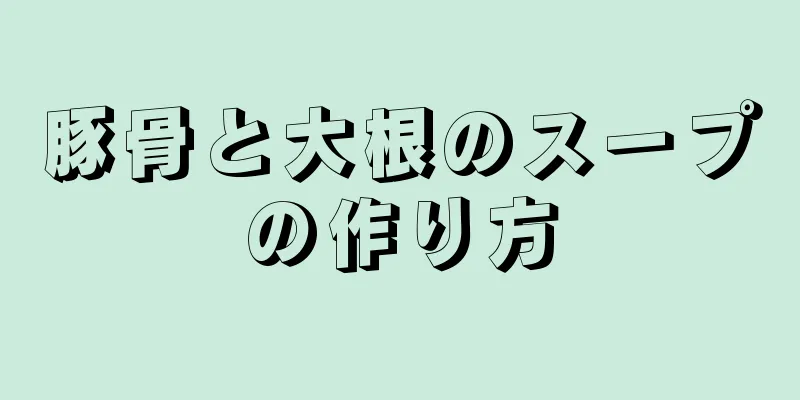 豚骨と大根のスープの作り方